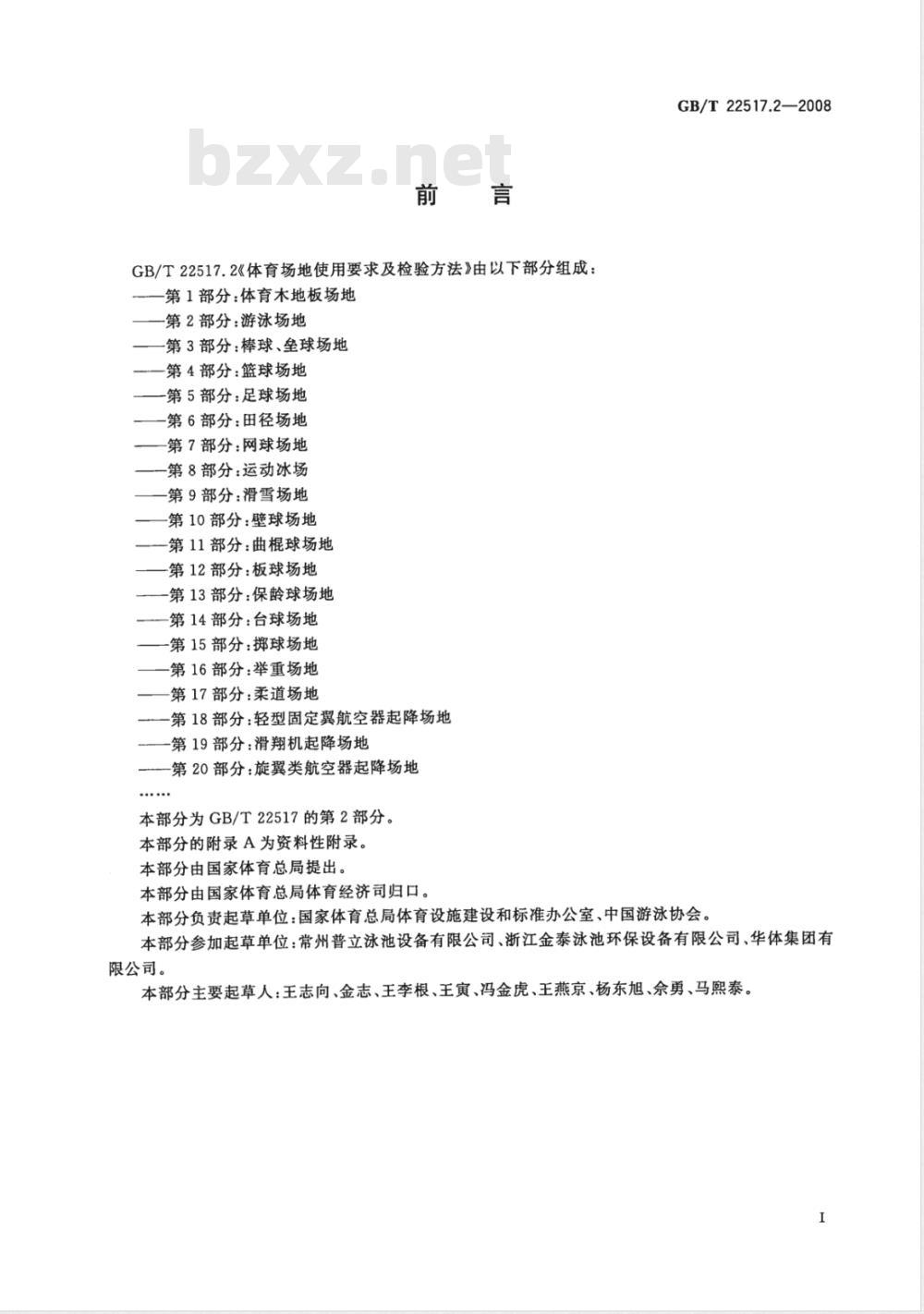 GB/T 22517.2—2008

bzxz.net

前　言

GB/T 22517.2《体育场地使用要求及检验方法》由以下部分组成：
——第1部分：体育木地板场地
——第2部分：游泳场地
——第3部分：棒球、垒球场地
——第4部分：篮球场地
——第5部分：足球场地
——第6部分：田径场地
——第7部分：网球场地
——第8部分：运动冰场
——第9部分：滑雪场地
——第10部分：壁球场地
——第11部分：曲棍球场地
——第12部分：板球场地
——第13部分：保龄球场地
——第14部分：台球场地
——第15部分：掷球场地
——第16部分：举重场地
——第17部分：柔道场地
——第18部分：轻型固定翼航空器起降场地
——第19部分：滑翔机起降场地
——第20部分：旋翼类航空器起降场地
……
本部分为GB/T 22517的第2部分。
本部分的附录A为资料性附录。
本部分由国家体育总局提出。
本部分由国家体育总局体育经济司归口。
本部分负责起草单位：国家体育总局体育设施建设和标准办公室、中国游泳协会。
本部分参加起草单位：常州普立泳池设备有限公司、浙江金泰泳池环保设备有限公司、华体集团有限公司。
本部分主要起草人：王志向、金志、王李根、王寅、冯金虎、王燕京、杨东旭、佘勇、马熙泰。

I